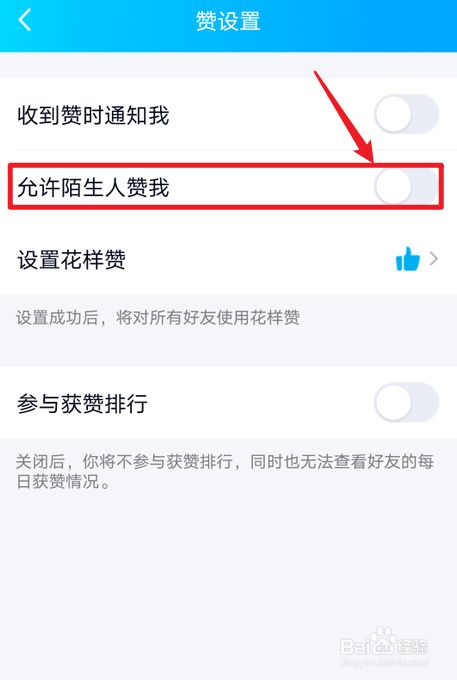 赞设置

收到赞时通知我

允许陌生人赞我

设置花样赞

设置成功后，将对所有好友使用花样赞

参与获赞排行

关闭后，你将不参与获赞排行，同时也无法查看好友的每日获赞情况。

Baidu经验
jingyan.baidu.com